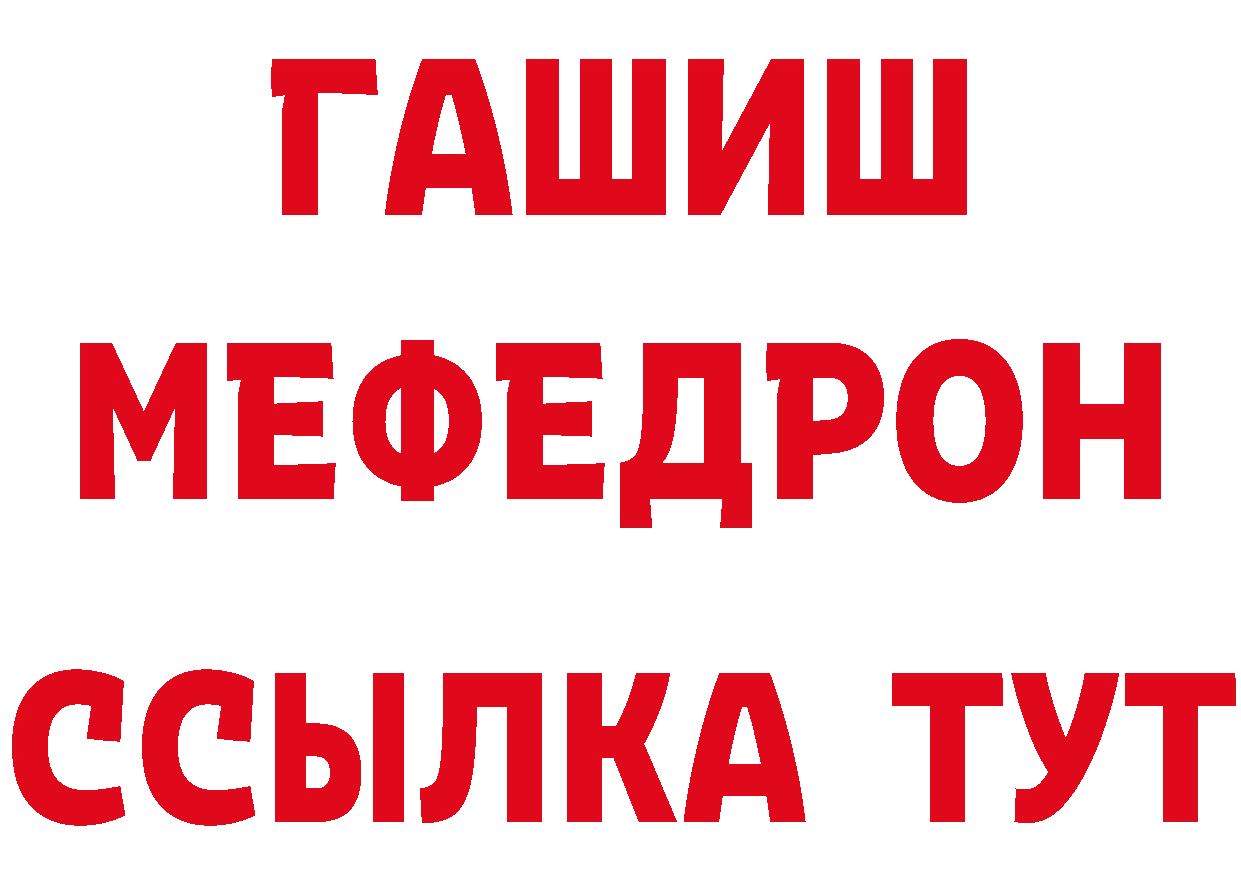 ГАШИШ
МЕФЕДРОН
ССЫЛКА ТУТ